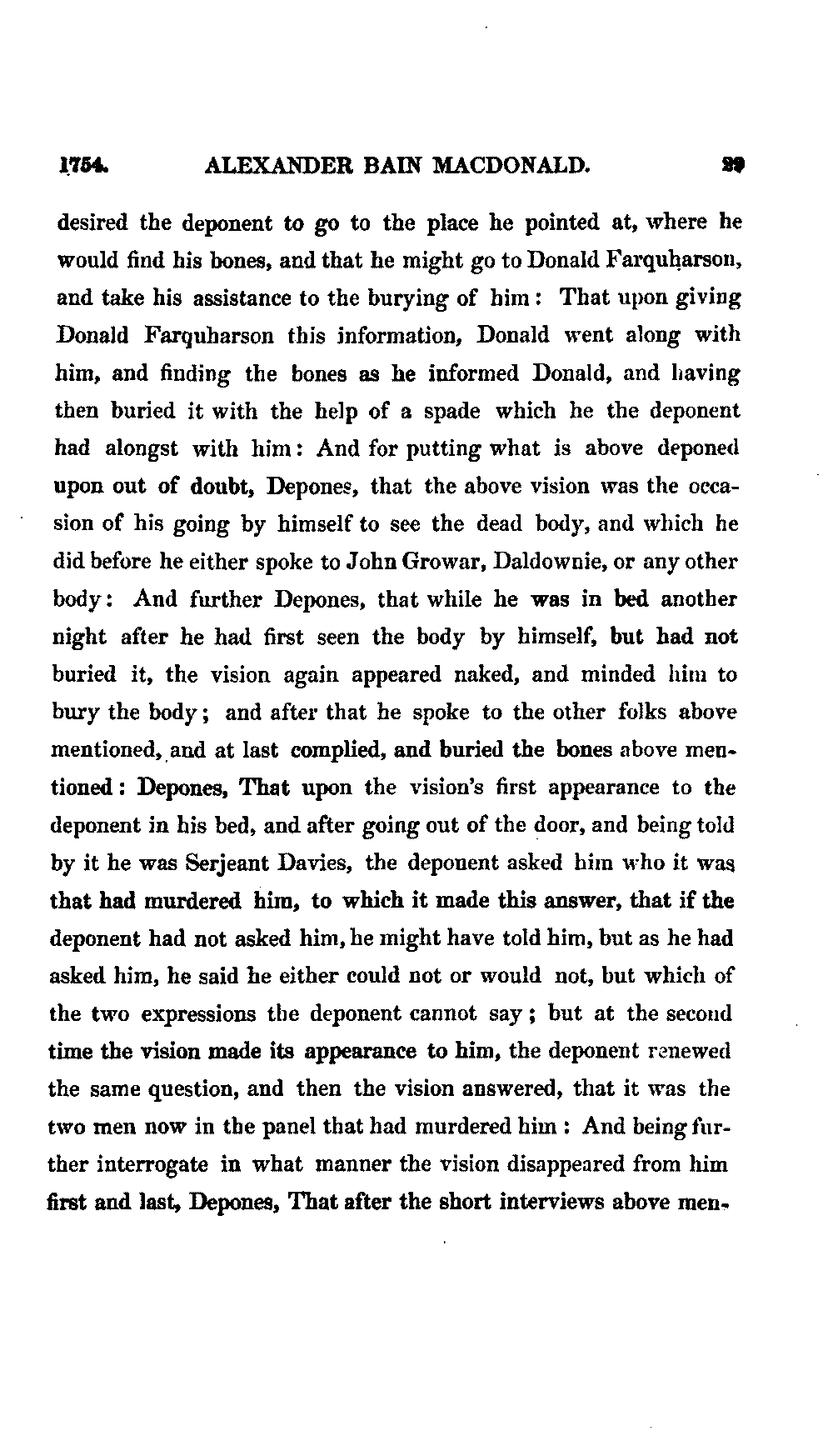 1754. ALEXANDER BAIN MACDONALD. 29

desired the deponent to go to the place he pointed at, where he would find his bones, and that he might go to Donald Farquharson, and take his assistance to the burying of him: That upon giving Donald Farquharson this information, Donald went along with him, and finding the bones as he informed Donald, and having then buried it with the help of a spade which he the deponent had alongst with him: And for putting what is above deponed upon out of doubt, Depones, that the above vision was the occasion of his going by himself to see the dead body, and which he did before he either spoke to John Growar, Daldownie, or any other body: And further Depones, that while he was in bed another night after he had first seen the body by himself, but had not buried it, the vision again appeared naked, and minded him to bury the body; and after that he spoke to the other folks above mentioned, and at last complied, and buried the bones above mentioned: Depones, That upon the vision's first appearance to the deponent in his bed, and after going out of the door, and being told by it he was Serjeant Davies, the deponent asked him who it was that had murdered him, to which it made this answer, that if the deponent had not asked him, he might have told him, but as he had asked him, he said he either could not or would not, but which of the two expressions the deponent cannot say; but at the second time the vision made its appearance to him, the deponent renewed the same question, and then the vision answered, that it was the two men now in the panel that had murdered him: And being further interrogate in what manner the vision disappeared from him first and last, Depones, That after the short interviews above men-